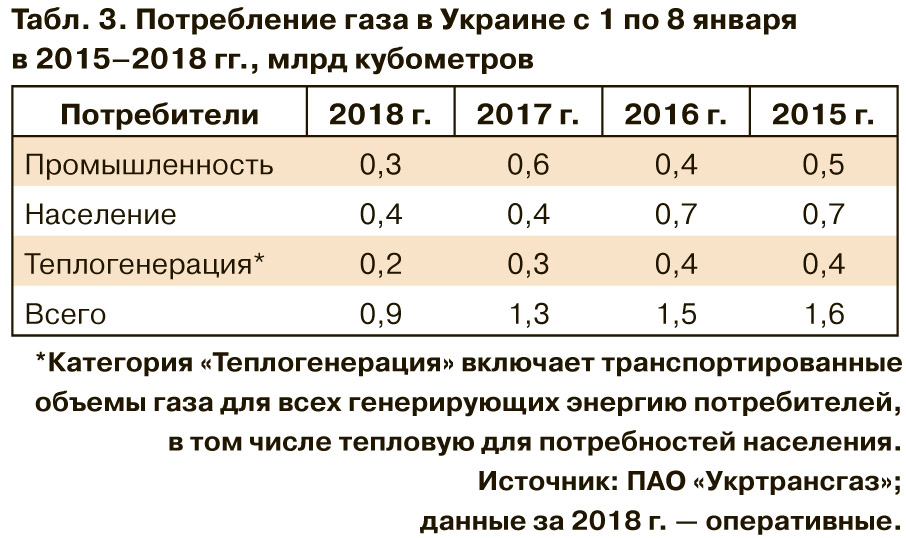 Табл. 3. Потребление газа в Украине с 1 по 8 января в 2015–2018 гг., млрд кубометров

| Потребители | 2018 г. | 2017 г. | 2016 г. | 2015 г. |
|---|---|---|---|---|
| Промышленность | 0,3 | 0,6 | 0,4 | 0,5 |
| Население | 0,4 | 0,4 | 0,7 | 0,7 |
| Теплогенерация* | 0,2 | 0,3 | 0,4 | 0,4 |
| Всего | 0,9 | 1,3 | 1,5 | 1,6 |

*Категория «Теплогенерация» включает транспортированные объемы газа для всех генерирующих энергию потребителей, в том числе тепловую для потребностей населения.

Источник: ПАО «Укртрансгаз»; данные за 2018 г. — оперативные.